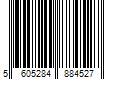 5 605284 884527